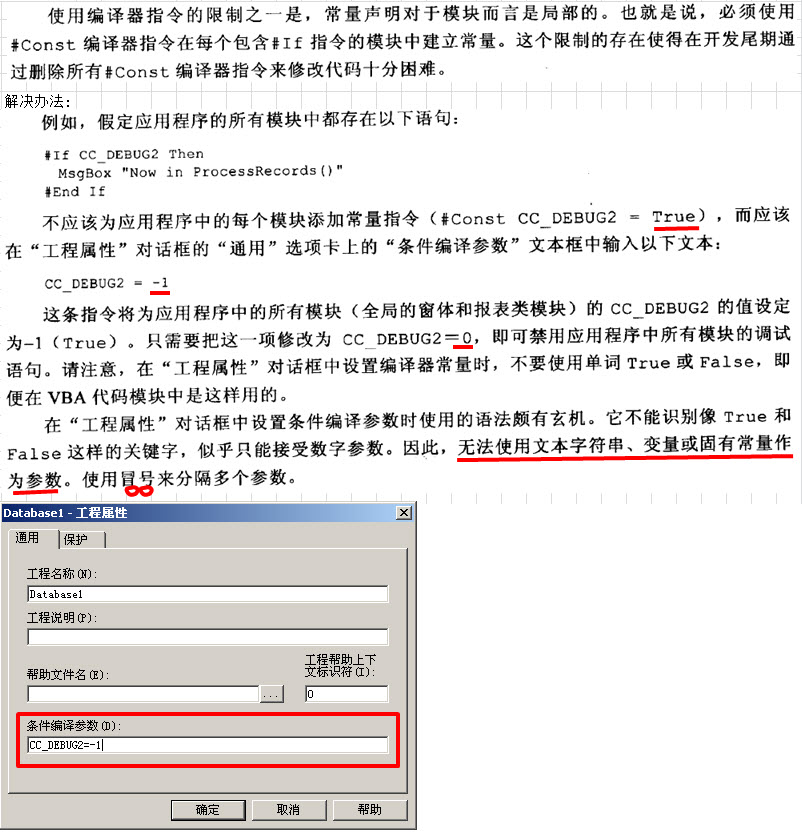 使用编译器指令的限制之一是，常量声明对于模块而言是局部的。也就是说，必须使用#Const编译器指令在每个包含#If指令的模块中建立常量。这个限制的存在使得在开发尾期通过删除所有#Const编译器指令来修改代码十分困难。

解决办法:

例如，假定应用程序的所有模块中都存在以下语句：

#If CC_DEBUG2 Then
  MsgBox "Now in ProcessRecords()"
#End If

不应该为应用程序中的每个模块添加常量指令（#Const CC_DEBUG2 = True），而应该在“工程属性”对话框的“通用”选项卡上的“条件编译参数”文本框中输入以下文本：

CC_DEBUG2 = -1

这条指令将为应用程序中的所有模块（全局的窗体和报表类模块）的CC_DEBUG2的值设定为-1（True）。只需要把这一项修改为CC_DEBUG2=0，即可禁用应用程序中所有模块的调试语句。请注意，在“工程属性”对话框中设置编译器常量时，不要使用单词True或False，即便在VBA代码模块中是这样用的。

在“工程属性”对话框中设置条件编译参数时使用的语法颇有玄机。它不能识别像True和False这样的关键字，似乎只能接受数字参数。因此，无法使用文本字符串、变量或固有常量作为参数。使用冒号来分隔多个参数。

Database1 - 工程属性

通用 保护

工程名称(N):
Database1

工程说明(P):

帮助文件名(E):
...

工程帮助上下文标识符(I):
0

条件编译参数(D):
CC_DEBUG2=-1

确定 取消 帮助